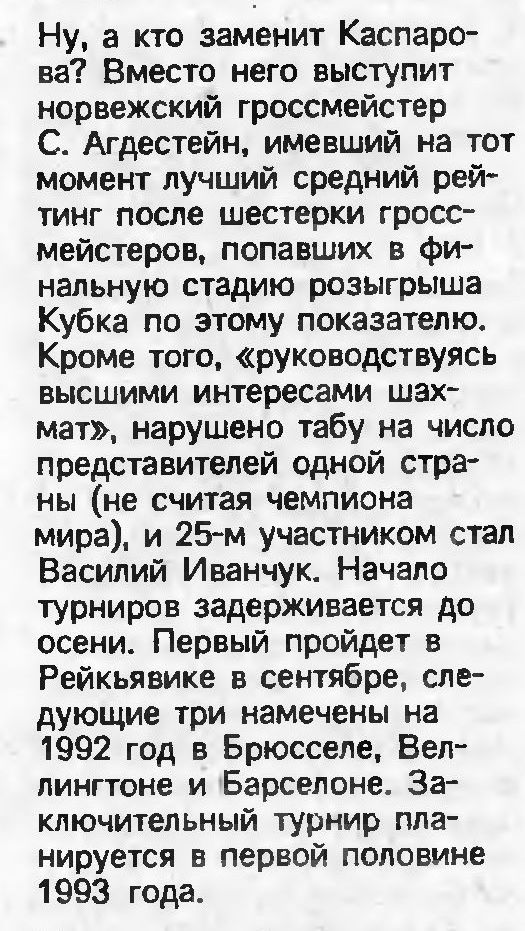 Ну, а кто заменит Каспарова? Вместо него выступит норвежский гроссмейстер С. Агдестейн, имевший на тот момент лучший средний рейтинг после шестерки гроссмейстеров, попавших в финальную стадию розыгрыша Кубка по этому показателю. Кроме того, «руководствуясь высшими интересами шахмат», нарушено табу на число представителей одной страны (не считая чемпиона мира), и 25-м участником стал Василий Иванчук. Начало турниров задерживается до осени. Первый пройдет в Рейкьявике в сентябре, следующие три намечены на 1992 год в Брюсселе, Веллингтоне и Барселоне. Заключительный турнир планируется в первой половине 1993 года.